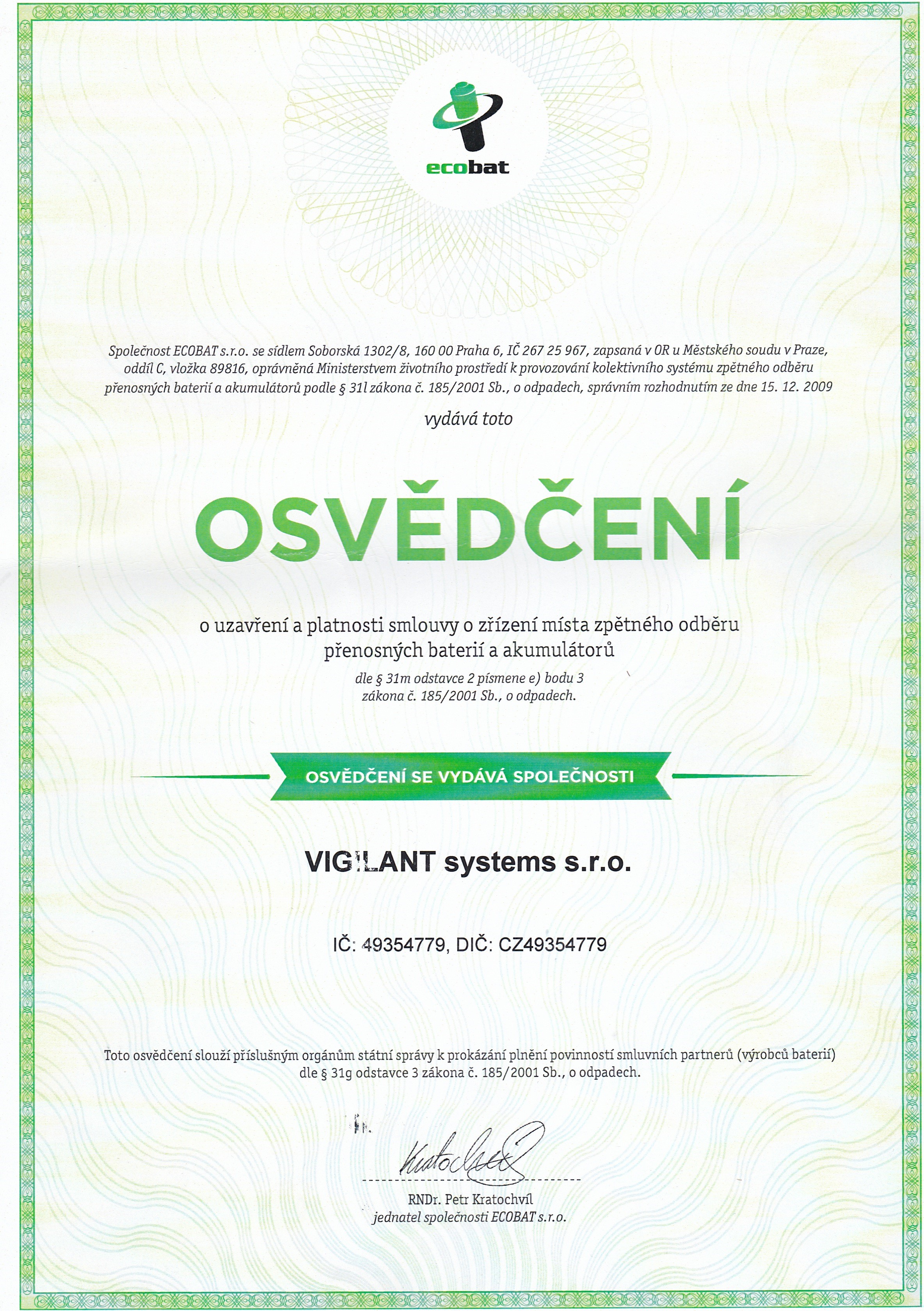 ecobat

Společnost ECOBAT s.r.o. se sídlem Soborská 1302/8, 160 00 Praha 6, IČ 267 25 967, zapsaná v OR u Městského soudu v Praze, oddíl C, vložka 89816, oprávněná Ministerstvem životního prostředí k provozování kolektivního systému zpětného odběru přenosných baterií a akumulátorů podle § 31l zákona č. 185/2001 Sb., o odpadech, správním rozhodnutím ze dne 15. 12. 2009

vydává toto

OSVĚDČENÍ

o uzavření a platnosti smlouvy o zřízení místa zpětného odběru přenosných baterií a akumulátorů

dle § 31m odstavce 2 písmene e) bodu 3 zákona č. 185/2001 Sb., o odpadech.

OSVĚDČENÍ SE VYDÁVÁ SPOLEČNOSTI

VIGILANT systems s.r.o.

IČ: 49354779, DIČ: CZ49354779

Toto osvědčení slouží příslušným orgánům státní správy k prokázání plnění povinností smluvních partnerů (výrobců baterií) dle § 31g odstavce 3 zákona č. 185/2001 Sb., o odpadech.

Kratochvíl

RNDr. Petr Kratochvíl
jednatel společnosti ECOBAT s.r.o.